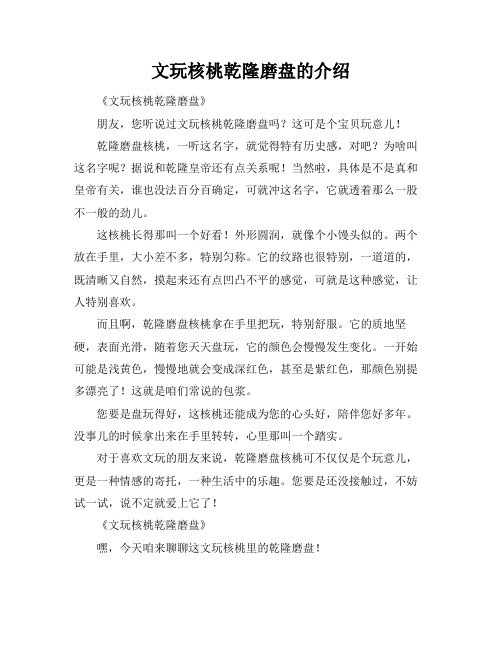 文玩核桃乾隆磨盘的介绍

《文玩核桃乾隆磨盘》

朋友，您听说过文玩核桃乾隆磨盘吗？这可是个宝贝玩意儿！

乾隆磨盘核桃，一听这名字，就觉得特有历史感，对吧？为啥叫这名字呢？据说和乾隆皇帝还有点关系呢！当然啦，具体是不是真和皇帝有关，谁也没法百分百确定，可就冲这名字，它就透着那么一股不一般的劲儿。

这核桃长得那叫一个好看！外形圆润，就像个小馒头似的。两个放在手里，大小差不多，特别匀称。它的纹路也很特别，一道道的，既清晰又自然，摸起来还有点凹凸不平的感觉，可就是这种感觉，让人特别喜欢。

而且啊，乾隆磨盘核桃拿在手里把玩，特别舒服。它的质地坚硬，表面光滑，随着您天天盘玩，它的颜色会慢慢发生变化。一开始可能是浅黄色，慢慢地就会变成深红色，甚至是紫红色，那颜色别提多漂亮了！这就是咱们常说的包浆。

您要是盘玩得好，这核桃还能成为您的心头好，陪伴您好多年。没事儿的时候拿出来在手里转转，心里那叫一个踏实。

对于喜欢文玩的朋友来说，乾隆磨盘核桃可不仅仅是个玩意儿，更是一种情感的寄托，一种生活中的乐趣。您要是还没接触过，不妨试一试，说不定就爱上它了！

《文玩核桃乾隆磨盘》

嘿，今天咱来聊聊这文玩核桃里的乾隆磨盘！